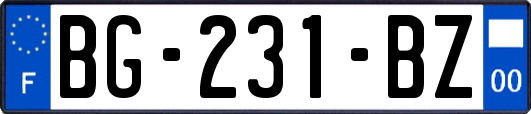 F
BG-231-BZ
00